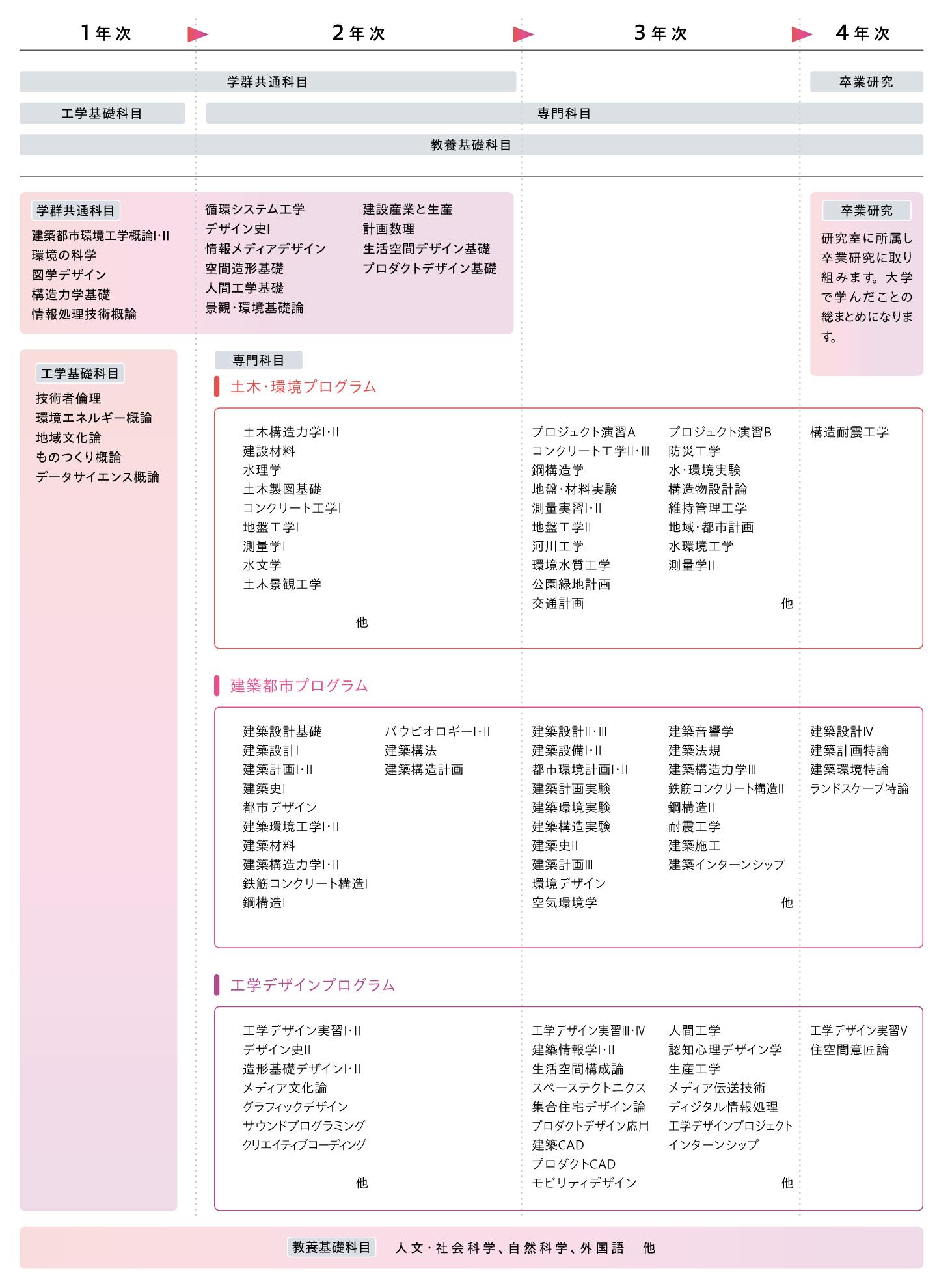 1年次 2年次 3年次 4年次

学群共通科目
卒業研究
工学基礎科目
専門科目
教養基礎科目

学群共通科目
建築都市環境工学概論I･II
環境の科学
図学デザイン
構造力学基礎
情報処理技術概論

循環システム工学
デザイン史I
情報メディアデザイン
空間造形基礎
人間工学基礎
景観･環境基礎論

建設産業と生産
計画数理
生活空間デザイン基礎
プロダクトデザイン基礎

卒業研究
研究室に所属し卒業研究に取り組みます。大学で学んだことの総まとめになります。

工学基礎科目
技術者倫理
環境エネルギー概論
地域文化論
ものつくり概論
データサイエンス概論

専門科目

土木･環境プログラム

土木構造力学I･II
建設材料
水理学
土木製図基礎
コンクリート工学I
地盤工学I
測量学I
水文学
土木景観工学
他

プロジェクト演習A
コンクリート工学II･III
鋼構造学
地盤･材料実験
測量実習I･II
地盤工学II
河川工学
環境水質工学
公園緑地計画
交通計画

プロジェクト演習B
防災工学
水･環境実験
構造物設計論
維持管理工学
地域･都市計画
水環境工学
測量学II
他

構造耐震工学

建築都市プログラム

建築設計基礎
建築設計I
建築計画I･II
建築史I
都市デザイン
建築環境工学I･II
建築材料
建築構造力学I･II
鉄筋コンクリート構造I
鋼構造I

バウビオロギーI･II
建築構法
建築構造計画

建築設計II･III
建築設備I･II
都市環境計画I･II
建築計画実験
建築環境実験
建築構造実験
建築史II
建築計画III
環境デザイン
空気環境学

建築音響学
建築法規
建築構造力学III
鉄筋コンクリート構造II
鋼構造II
耐震工学
建築施工
建築インターンシップ
他

建築設計IV
建築計画特論
建築環境特論
ランドスケープ特論

工学デザインプログラム

工学デザイン実習I･II
デザイン史II
造形基礎デザインI･II
メディア文化論
グラフィックデザイン
サウンドプログラミング
クリエイティブコーディング
他

工学デザイン実習III･IV
建築情報学I･II
生活空間構成論
スペーステクトニクス
集合住宅デザイン論
プロダクトデザイン応用
建築CAD
プロダクトCAD
モビリティデザイン

人間工学
認知心理デザイン学
生産工学
メディア伝送技術
ディジタル情報処理
工学デザインプロジェクト
インターンシップ
他

工学デザイン実習V
住空間意匠論

教養基礎科目 人文･社会科学、自然科学、外国語 他